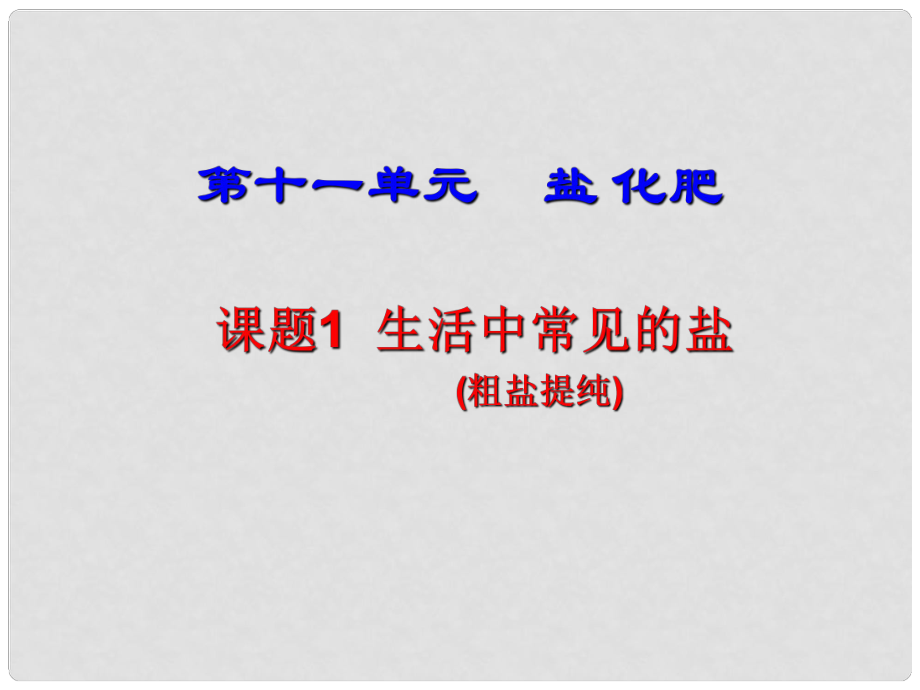 第十一单元　盐 化肥

课题1 生活中常见的盐
(粗盐提纯)